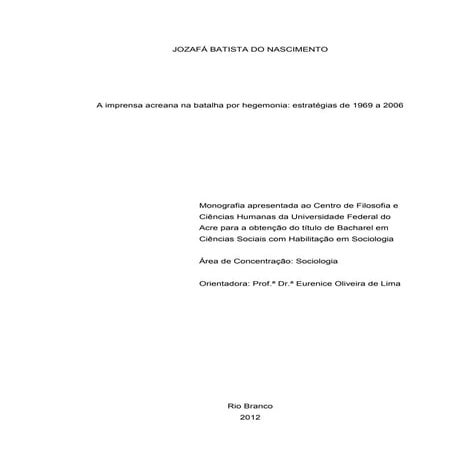 JOZAFÁ BATISTA DO NASCIMENTO

A imprensa acreana na batalha por hegemonia: estratégias de 1969 a 2006

Monografia apresentada ao Centro de Filosofia e Ciências Humanas da Universidade Federal do Acre para a obtenção do título de Bacharel em Ciências Sociais com Habilitação em Sociologia

Área de Concentração: Sociologia

Orientadora: Prof.ª Dr.ª Eurenice Oliveira de Lima

Rio Branco
2012